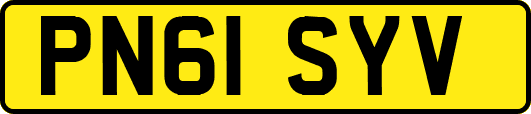 PN61 SYV